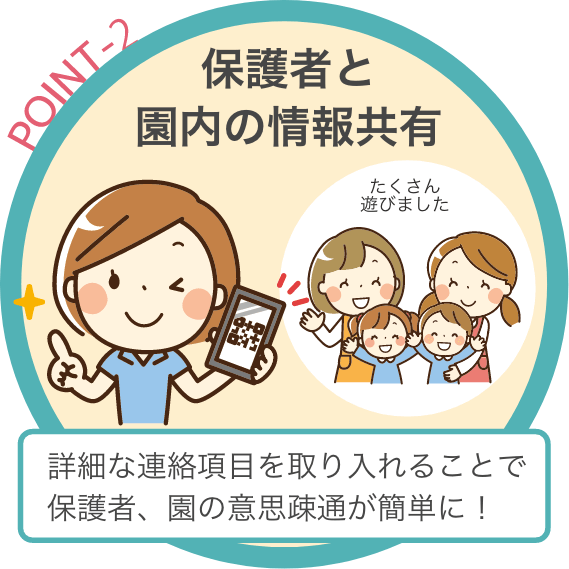 POINT-2

保護者と
園内の情報共有

たくさん
遊びました

詳細な連絡項目を取り入れることで
保護者、園の意思疎通が簡単に！